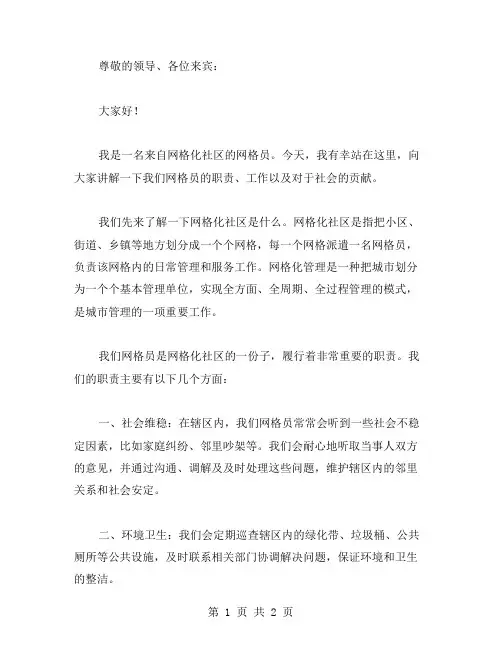 尊敬的领导、各位来宾：

大家好！

我是一名来自网格化社区的网格员。今天，我有幸站在这里，向大家讲解一下我们网格员的职责、工作以及对于社会的贡献。

我们先来了解一下网格化社区是什么。网格化社区是指把小区、街道、乡镇等地方划分成一个个网格，每一个网格派遣一名网格员，负责该网格内的日常管理和服务工作。网格化管理是一种把城市划分为一个个基本管理单位，实现全方面、全周期、全过程管理的模式，是城市管理的一项重要工作。

我们网格员是网格化社区的一份子，履行着非常重要的职责。我们的职责主要有以下几个方面：

一、社会维稳：在辖区内，我们网格员常常会听到一些社会不稳定因素，比如家庭纠纷、邻里吵架等。我们会耐心地听取当事人双方的意见，并通过沟通、调解及及时处理这些问题，维护辖区内的邻里关系和社会安定。

二、环境卫生：我们会定期巡查辖区内的绿化带、垃圾桶、公共厕所等公共设施，及时联系相关部门协调解决问题，保证环境和卫生的整洁。

第 1 页 共 2 页